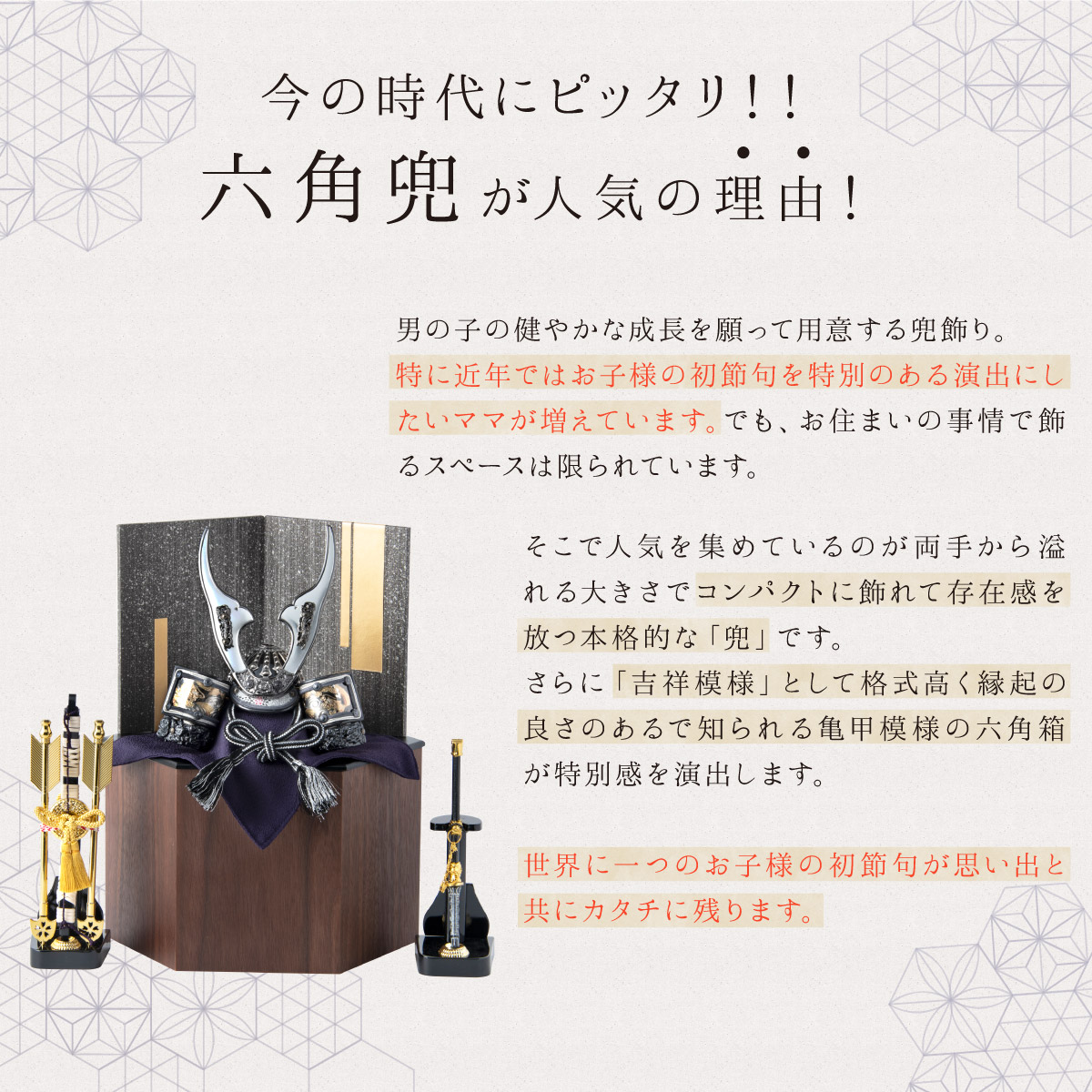 今の時代にピッタリ！！
六角兜が人気の理由！

男の子の健やかな成長を願って用意する兜飾り。特に近年ではお子様の初節句を特別のある演出にしたいママが増えています。でも、お住まいの事情で飾るスペースは限られています。

そこで人気を集めているのが両手から溢れる大きさでコンパクトに飾れて存在感を放つ本格的な「兜」です。
さらに「吉祥模様」として格式高く縁起の良さのあるで知られる亀甲模様の六角箱が特別感を演出します。

世界に一つのお子様の初節句が思い出と共にカタチに残ります。